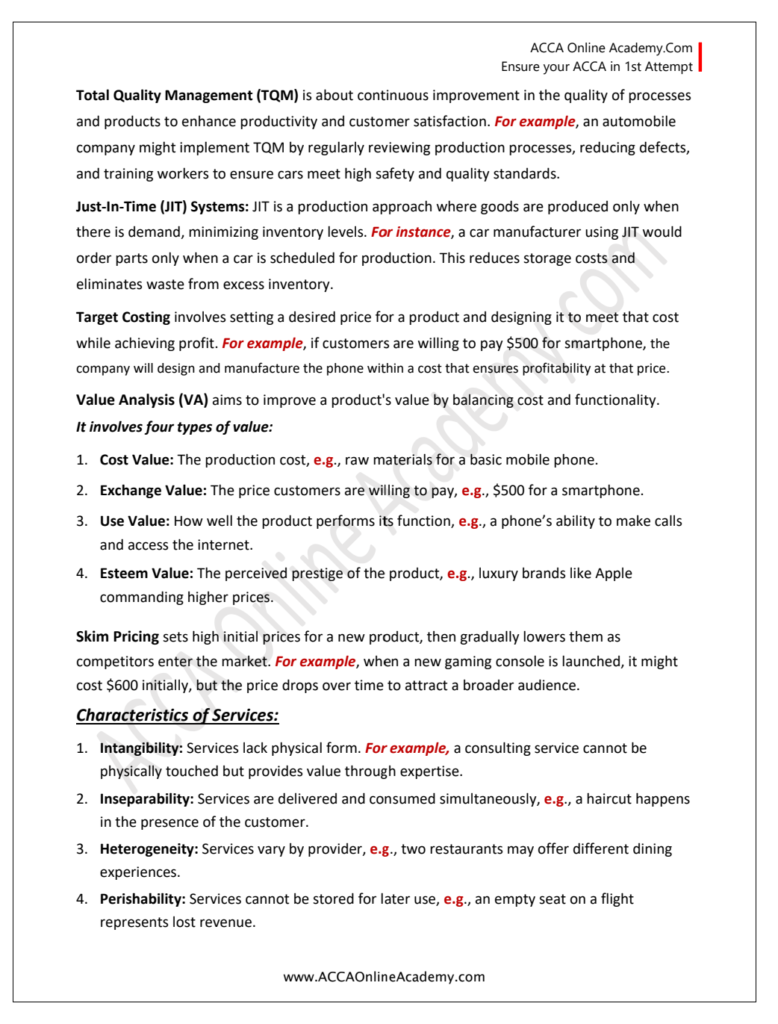 ACCA Online Academy.Com
Ensure your ACCA in 1st Attempt

Total Quality Management (TQM) is about continuous improvement in the quality of processes and products to enhance productivity and customer satisfaction. For example, an automobile company might implement TQM by regularly reviewing production processes, reducing defects, and training workers to ensure cars meet high safety and quality standards.

Just-In-Time (JIT) Systems: JIT is a production approach where goods are produced only when there is demand, minimizing inventory levels. For instance, a car manufacturer using JIT would order parts only when a car is scheduled for production. This reduces storage costs and eliminates waste from excess inventory.

Target Costing involves setting a desired price for a product and designing it to meet that cost while achieving profit. For example, if customers are willing to pay $500 for smartphone, the company will design and manufacture the phone within a cost that ensures profitability at that price.

Value Analysis (VA) aims to improve a product's value by balancing cost and functionality.
It involves four types of value:

1. Cost Value: The production cost, e.g., raw materials for a basic mobile phone.
2. Exchange Value: The price customers are willing to pay, e.g., $500 for a smartphone.
3. Use Value: How well the product performs its function, e.g., a phone's ability to make calls and access the internet.
4. Esteem Value: The perceived prestige of the product, e.g., luxury brands like Apple commanding higher prices.

Skim Pricing sets high initial prices for a new product, then gradually lowers them as competitors enter the market. For example, when a new gaming console is launched, it might cost $600 initially, but the price drops over time to attract a broader audience.

Characteristics of Services:

1. Intangibility: Services lack physical form. For example, a consulting service cannot be physically touched but provides value through expertise.
2. Inseparability: Services are delivered and consumed simultaneously, e.g., a haircut happens in the presence of the customer.
3. Heterogeneity: Services vary by provider, e.g., two restaurants may offer different dining experiences.
4. Perishability: Services cannot be stored for later use, e.g., an empty seat on a flight represents lost revenue.

www.ACCAOnlineAcademy.com

ACCA Online Academy.com